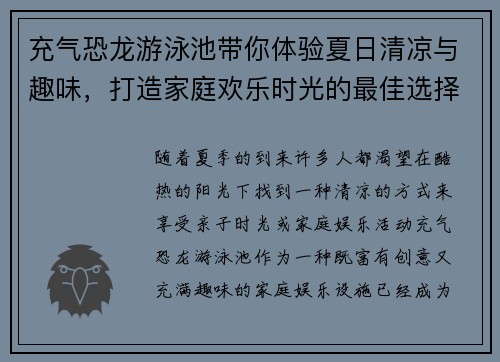 充气恐龙游泳池带你体验夏日清凉与趣味，打造家庭欢乐时光的最佳选择

随着夏季的到来许多人都渴望在酷热的阳光下找到一种清凉的方式来享受亲子时光或家庭娱乐活动充气恐龙游泳池作为一种既富有创意又充满趣味的家庭娱乐设施已经成为